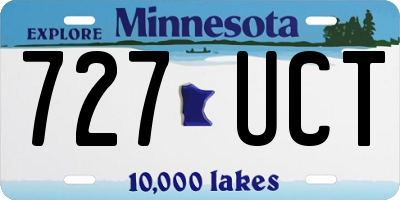 EXPLORE Minnesota

727 UCT

10,000 lakes